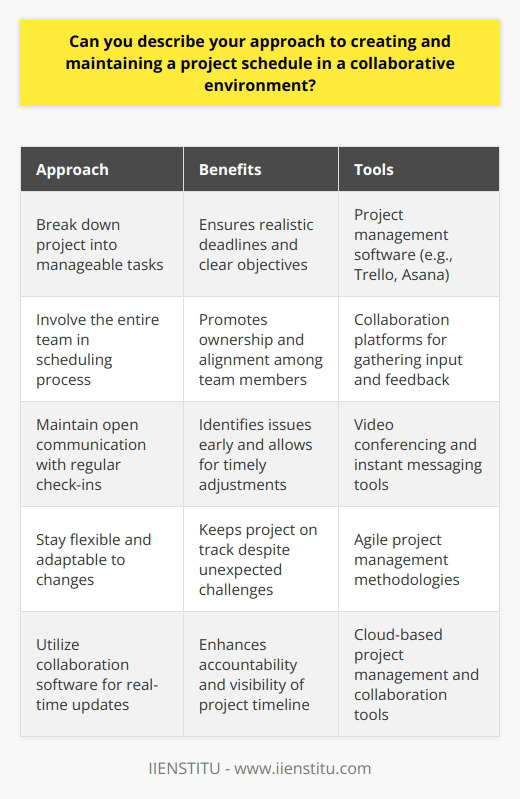 Can you describe your approach to creating and maintaining a project schedule in a collaborative environment?

| Approach | Benefits | Tools |
|---|---|---|
| Break down project into manageable tasks | Ensures realistic deadlines and clear objectives | Project management software (e.g., Trello, Asana) |
| Involve the entire team in scheduling process | Promotes ownership and alignment among team members | Collaboration platforms for gathering input and feedback |
| Maintain open communication with regular check-ins | Identifies issues early and allows for timely adjustments | Video conferencing and instant messaging tools |
| Stay flexible and adaptable to changes | Keeps project on track despite unexpected challenges | Agile project management methodologies |
| Utilize collaboration software for real-time updates | Enhances accountability and visibility of project timeline | Cloud-based project management and collaboration tools |

IIENSTITU - www.iienstitu.com